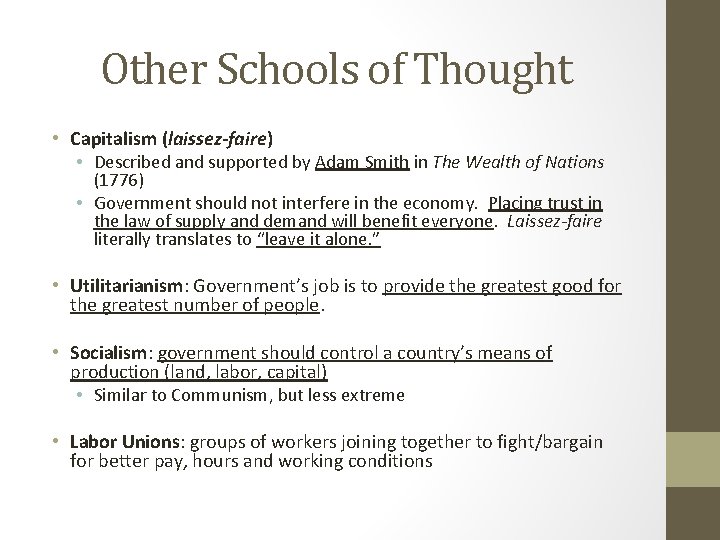 Other Schools of Thought

• Capitalism (laissez-faire)
  • Described and supported by Adam Smith in The Wealth of Nations (1776)
  • Government should not interfere in the economy. Placing trust in the law of supply and demand will benefit everyone. Laissez-faire literally translates to "leave it alone."

• Utilitarianism: Government's job is to provide the greatest good for the greatest number of people.

• Socialism: government should control a country's means of production (land, labor, capital)
  • Similar to Communism, but less extreme

• Labor Unions: groups of workers joining together to fight/bargain for better pay, hours and working conditions